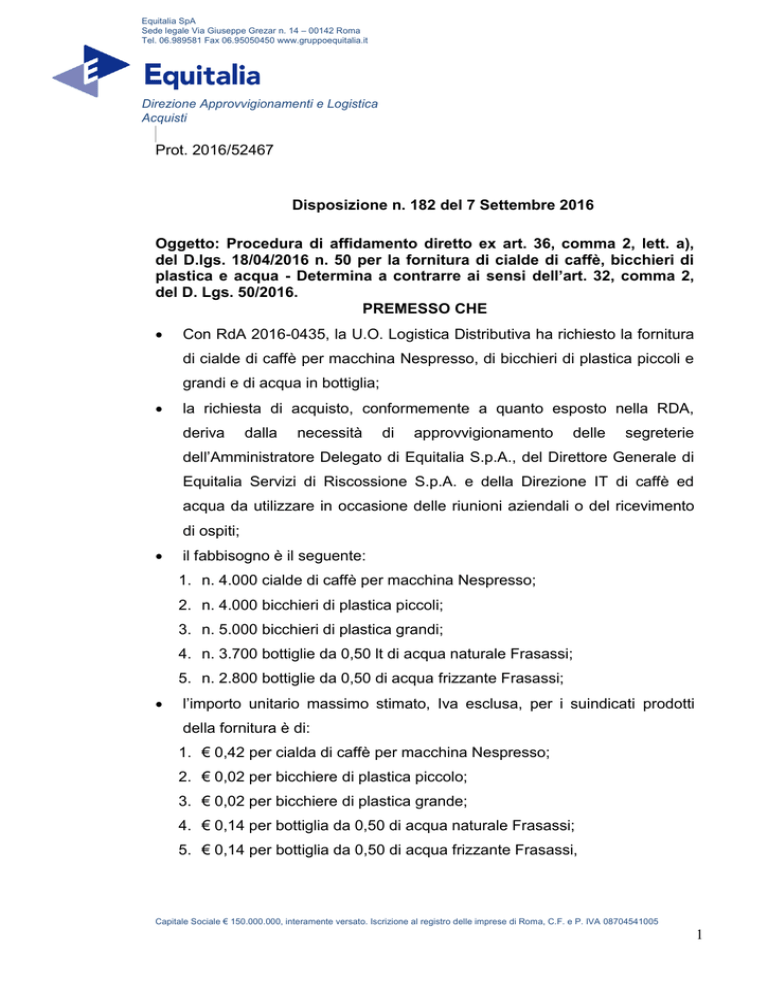 Equitalia SpA
Sede legale Via Giuseppe Grezar n. 14 – 00142 Roma
Tel. 06.989581 Fax 06.95050450 www.gruppoequitalia.it

Equitalia

Direzione Approvvigionamenti e Logistica
Acquisti

Prot. 2016/52467

Disposizione n. 182 del 7 Settembre 2016

Oggetto: Procedura di affidamento diretto ex art. 36, comma 2, lett. a), del D.lgs. 18/04/2016 n. 50 per la fornitura di cialde di caffè, bicchieri di plastica e acqua - Determina a contrarre ai sensi dell'art. 32, comma 2, del D. Lgs. 50/2016.

PREMESSO CHE

• Con RdA 2016-0435, la U.O. Logistica Distributiva ha richiesto la fornitura di cialde di caffè per macchina Nespresso, di bicchieri di plastica piccoli e grandi e di acqua in bottiglia;

• la richiesta di acquisto, conformemente a quanto esposto nella RDA, deriva dalla necessità di approvvigionamento delle segreterie dell'Amministratore Delegato di Equitalia S.p.A., del Direttore Generale di Equitalia Servizi di Riscossione S.p.A. e della Direzione IT di caffè ed acqua da utilizzare in occasione delle riunioni aziendali o del ricevimento di ospiti;

• il fabbisogno è il seguente:
1. n. 4.000 cialde di caffè per macchina Nespresso;
2. n. 4.000 bicchieri di plastica piccoli;
3. n. 5.000 bicchieri di plastica grandi;
4. n. 3.700 bottiglie da 0,50 lt di acqua naturale Frasassi;
5. n. 2.800 bottiglie da 0,50 di acqua frizzante Frasassi;

• l'importo unitario massimo stimato, Iva esclusa, per i suindicati prodotti della fornitura è di:
1. € 0,42 per cialda di caffè per macchina Nespresso;
2. € 0,02 per bicchiere di plastica piccolo;
3. € 0,02 per bicchiere di plastica grande;
4. € 0,14 per bottiglia da 0,50 di acqua naturale Frasassi;
5. € 0,14 per bottiglia da 0,50 di acqua frizzante Frasassi,

Capitale Sociale € 150.000.000, interamente versato. Iscrizione al registro delle imprese di Roma, C.F. e P. IVA 08704541005

1